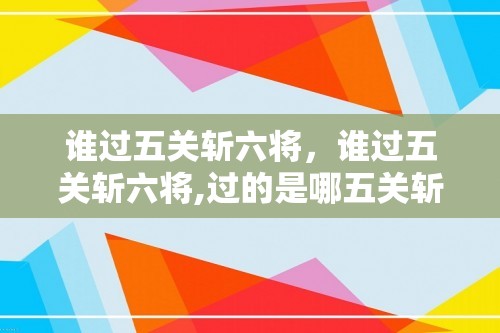 谁过五关斩六将，谁过五关斩六将,过的是哪五关斩